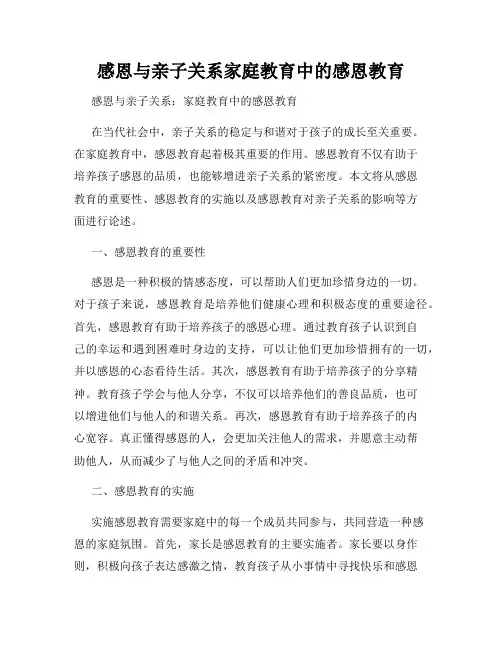 感恩与亲子关系家庭教育中的感恩教育

感恩与亲子关系：家庭教育中的感恩教育

在当代社会中，亲子关系的稳定与和谐对于孩子的成长至关重要。在家庭教育中，感恩教育起着极其重要的作用。感恩教育不仅有助于培养孩子感恩的品质，也能够增进亲子关系的紧密度。本文将从感恩教育的重要性、感恩教育的实施以及感恩教育对亲子关系的影响等方面进行论述。

一、感恩教育的重要性

感恩是一种积极的情感态度，可以帮助人们更加珍惜身边的一切。对于孩子来说，感恩教育是培养他们健康心理和积极态度的重要途径。首先，感恩教育有助于培养孩子的感恩心理。通过教育孩子认识到自己的幸运和遇到困难时身边的支持，可以让他们更加珍惜拥有的一切，并以感恩的心态看待生活。其次，感恩教育有助于培养孩子的分享精神。教育孩子学会与他人分享，不仅可以培养他们的善良品质，也可以增进他们与他人的和谐关系。再次，感恩教育有助于培养孩子的内心宽容。真正懂得感恩的人，会更加关注他人的需求，并愿意主动帮助他人，从而减少了与他人之间的矛盾和冲突。

二、感恩教育的实施

实施感恩教育需要家庭中的每一个成员共同参与，共同营造一种感恩的家庭氛围。首先，家长是感恩教育的主要实施者。家长要以身作则，积极向孩子表达感激之情，教育孩子从小事情中寻找快乐和感恩